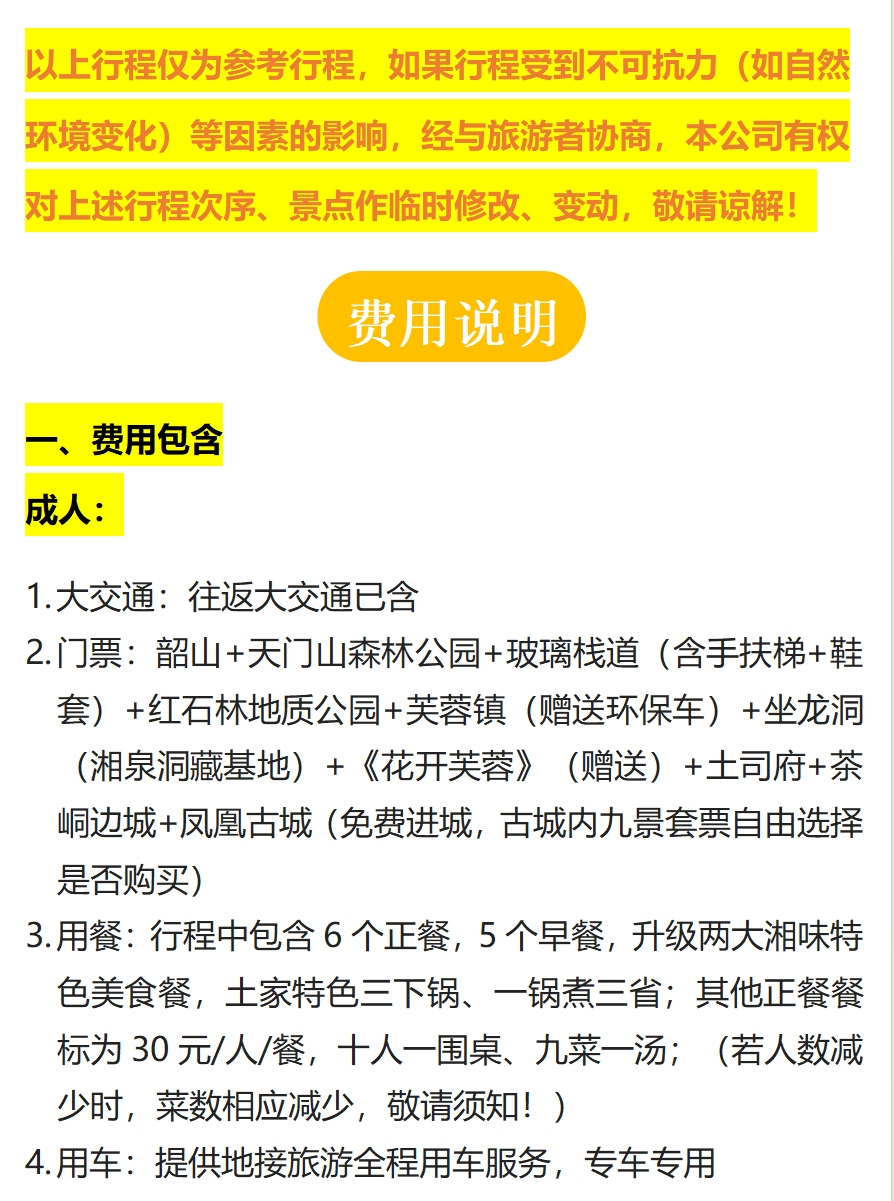 以上行程仅为参考行程，如果行程受到不可抗力（如自然环境变化）等因素的影响，经与旅游者协商，本公司有权对上述行程次序、景点作临时修改、变动，敬请谅解！

费用说明

一、费用包含

成人：

1.大交通：往返大交通已含
2.门票：韶山+天门山森林公园+玻璃栈道（含手扶梯+鞋套）+红石林地质公园+芙蓉镇（赠送环保车）+坐龙洞（湘泉洞藏基地）+《花开芙蓉》（赠送）+土司府+茶峒边城+凤凰古城（免费进城，古城内九景套票自由选择是否购买）
3.用餐：行程中包含6个正餐，5个早餐，升级两大湘味特色美食餐，土家特色三下锅、一锅煮三省；其他正餐餐标为30元/人/餐，十人一围桌、九菜一汤；（若人数减少时，菜数相应减少，敬请须知！）
4.用车：提供地接旅游全程用车服务，专车专用